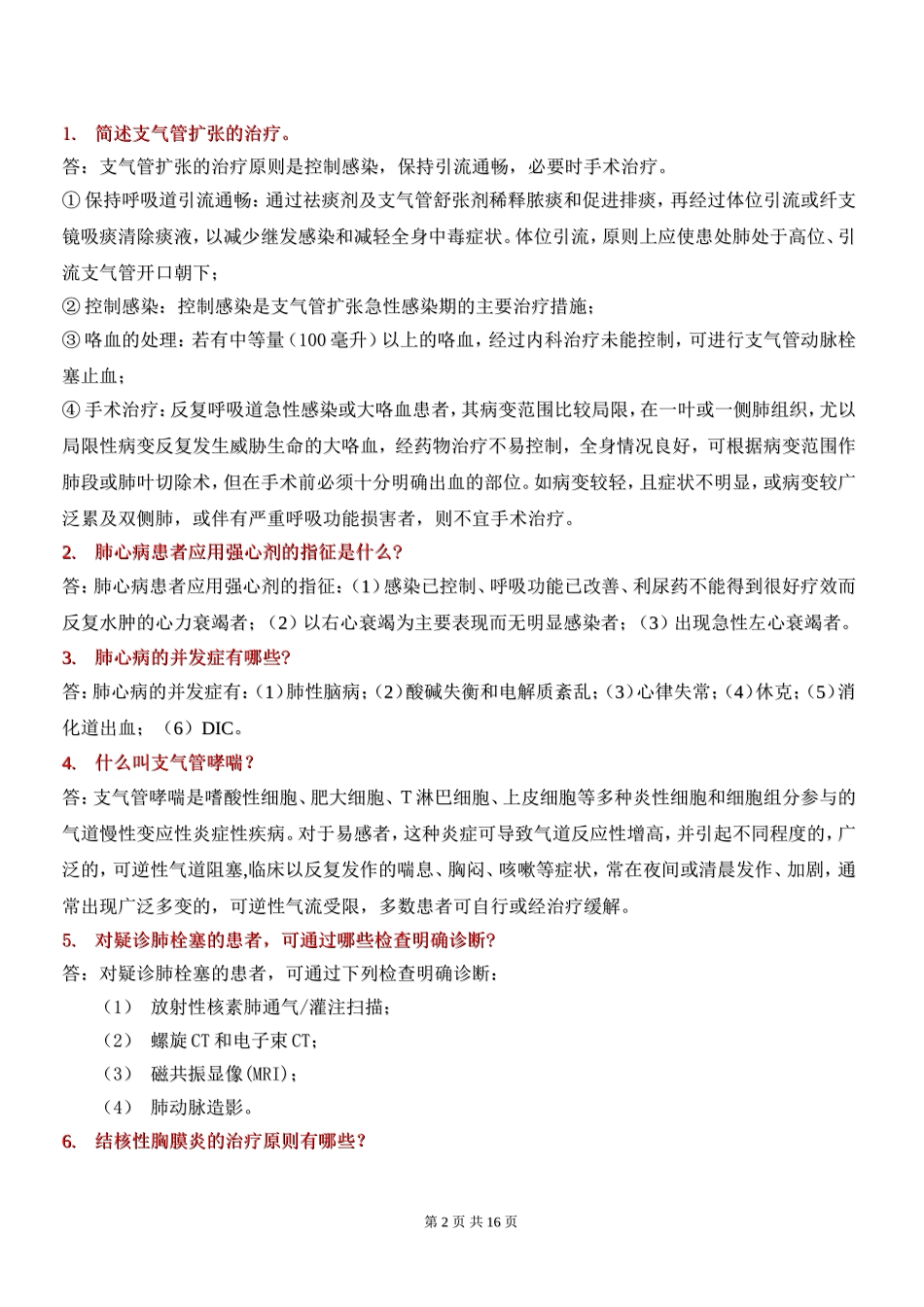 1. 简述支气管扩张的治疗。

答：支气管扩张的治疗原则是控制感染，保持引流通畅，必要时手术治疗。

① 保持呼吸道引流通畅：通过祛痰剂及支气管舒张剂稀释脓痰和促进排痰，再经过体位引流或纤支镜吸痰清除痰液，以减少继发感染和减轻全身中毒症状。体位引流，原则上应使患处肺处于高位、引流支气管开口朝下；

② 控制感染：控制感染是支气管扩张急性感染期的主要治疗措施；

③ 咯血的处理：若有中等量（100 毫升）以上的咯血，经过内科治疗未能控制，可进行支气管动脉栓塞止血；

④ 手术治疗：反复呼吸道急性感染或大咯血患者，其病变范围比较局限，在一叶或一侧肺组织，尤以局限性病变反复发生威胁生命的大咯血，经药物治疗不易控制，全身情况良好，可根据病变范围作肺段或肺叶切除术，但在手术前必须十分明确出血的部位。如病变较轻，且症状不明显，或病变较广泛累及双侧肺，或伴有严重呼吸功能损害者，则不宜手术治疗。

2. 肺心病患者应用强心剂的指征是什么？

答：肺心病患者应用强心剂的指征：（1）感染已控制、呼吸功能已改善、利尿药不能得到很好疗效而反复水肿的心力衰竭者；（2）以右心衰竭为主要表现而无明显感染者；（3）出现急性左心衰竭者。

3. 肺心病的并发症有哪些？

答：肺心病的并发症有：（1）肺性脑病；（2）酸碱失衡和电解质紊乱；（3）心律失常；（4）休克；（5）消化道出血；（6）DIC。

4. 什么叫支气管哮喘？

答：支气管哮喘是嗜酸性细胞、肥大细胞、T 淋巴细胞、上皮细胞等多种炎性细胞和细胞组分参与的气道慢性变应性炎症性疾病。对于易感者，这种炎症可导致气道反应性增高，并引起不同程度的，广泛的，可逆性气道阻塞，临床以反复发作的喘息、胸闷、咳嗽等症状，常在夜间或清晨发作、加剧，通常出现广泛多变的，可逆性气流受限，多数患者可自行或经治疗缓解。

5. 对疑诊肺栓塞的患者，可通过哪些检查明确诊断？

答：对疑诊肺栓塞的患者，可通过下列检查明确诊断：

（1） 放射性核素肺通气/灌注扫描；

（2） 螺旋 CT 和电子束 CT；

（3） 磁共振显像(MRI)；

（4） 肺动脉造影。

6. 结核性胸膜炎的治疗原则有哪些？

第 2 页 共 16 页